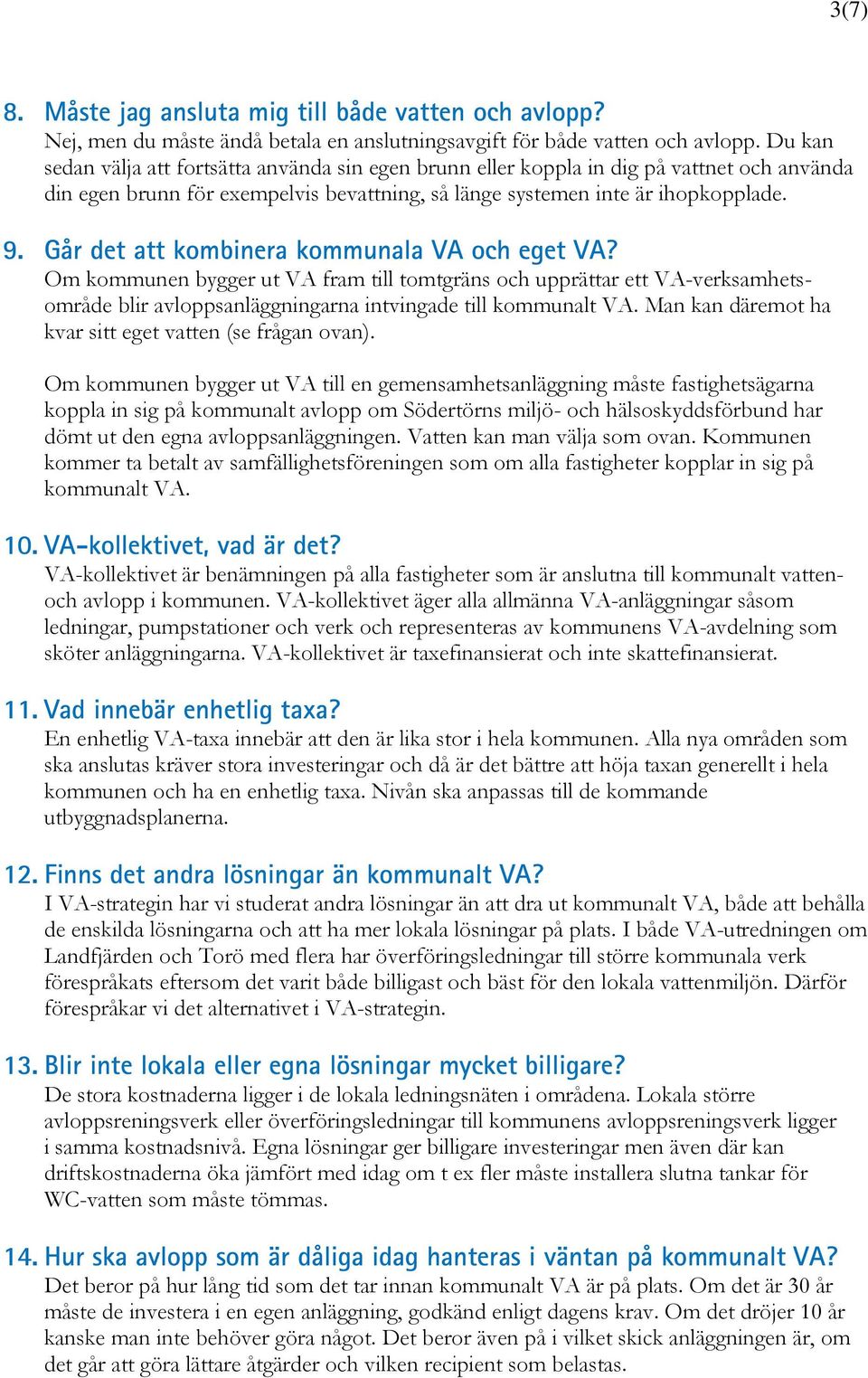 3(7)

8. Måste jag ansluta mig till både vatten och avlopp?
Nej, men du måste ändå betala en anslutningsavgift för både vatten och avlopp. Du kan sedan välja att fortsätta använda sin egen brunn eller koppla in dig på vattnet och använda din egen brunn för exempelvis bevattning, så länge systemen inte är ihopkopplade.

9. Går det att kombinera kommunala VA och eget VA?
Om kommunen bygger ut VA fram till tomtgräns och upprättar ett VA-verksamhetsområde blir avloppsanläggningarna intvingade till kommunalt VA. Man kan däremot ha kvar sitt eget vatten (se frågan ovan).

Om kommunen bygger ut VA till en gemensamhetsanläggning måste fastighetsägarna koppla in sig på kommunalt avlopp om Södertörns miljö- och hälsoskyddsförbund har dömt ut den egna avloppsanläggningen. Vatten kan man välja som ovan. Kommunen kommer ta betalt av samfällighetsföreningen som om alla fastigheter kopplar in sig på kommunalt VA.

10. VA-kollektivet, vad är det?
VA-kollektivet är benämningen på alla fastigheter som är anslutna till kommunalt vatten- och avlopp i kommunen. VA-kollektivet äger alla allmänna VA-anläggningar såsom ledningar, pumpstationer och verk och representeras av kommunens VA-avdelning som sköter anläggningarna. VA-kollektivet är taxefinansierat och inte skattefinansierat.

11. Vad innebär enhetlig taxa?
En enhetlig VA-taxa innebär att den är lika stor i hela kommunen. Alla nya områden som ska anslutas kräver stora investeringar och då är det bättre att höja taxan generellt i hela kommunen och ha en enhetlig taxa. Nivån ska anpassas till de kommande utbyggnadsplanerna.

12. Finns det andra lösningar än kommunalt VA?
I VA-strategin har vi studerat andra lösningar än att dra ut kommunalt VA, både att behålla de enskilda lösningarna och att ha mer lokala lösningar på plats. I både VA-utredningen om Landfjärden och Torö med flera har överföringsledningar till större kommunala verk förespråkats eftersom det varit både billigast och bäst för den lokala vattenmiljön. Därför förespråkar vi det alternativet i VA-strategin.

13. Blir inte lokala eller egna lösningar mycket billigare?
De stora kostnaderna ligger i de lokala ledningsnäten i områdena. Lokala större avloppsreningsverk eller överföringsledningar till kommunens avloppsreningsverk ligger i samma kostnadsnivå. Egna lösningar ger billigare investeringar men även där kan driftskostnaderna öka jämfört med idag om t ex fler måste installera slutna tankar för WC-vatten som måste tömmas.

14. Hur ska avlopp som är dåliga idag hanteras i väntan på kommunalt VA?
Det beror på hur lång tid som det tar innan kommunalt VA är på plats. Om det är 30 år måste de investera i en egen anläggning, godkänd enligt dagens krav. Om det dröjer 10 år kanske man inte behöver göra något. Det beror även på i vilket skick anläggningen är, om det går att göra lättare åtgärder och vilken recipient som belastas.